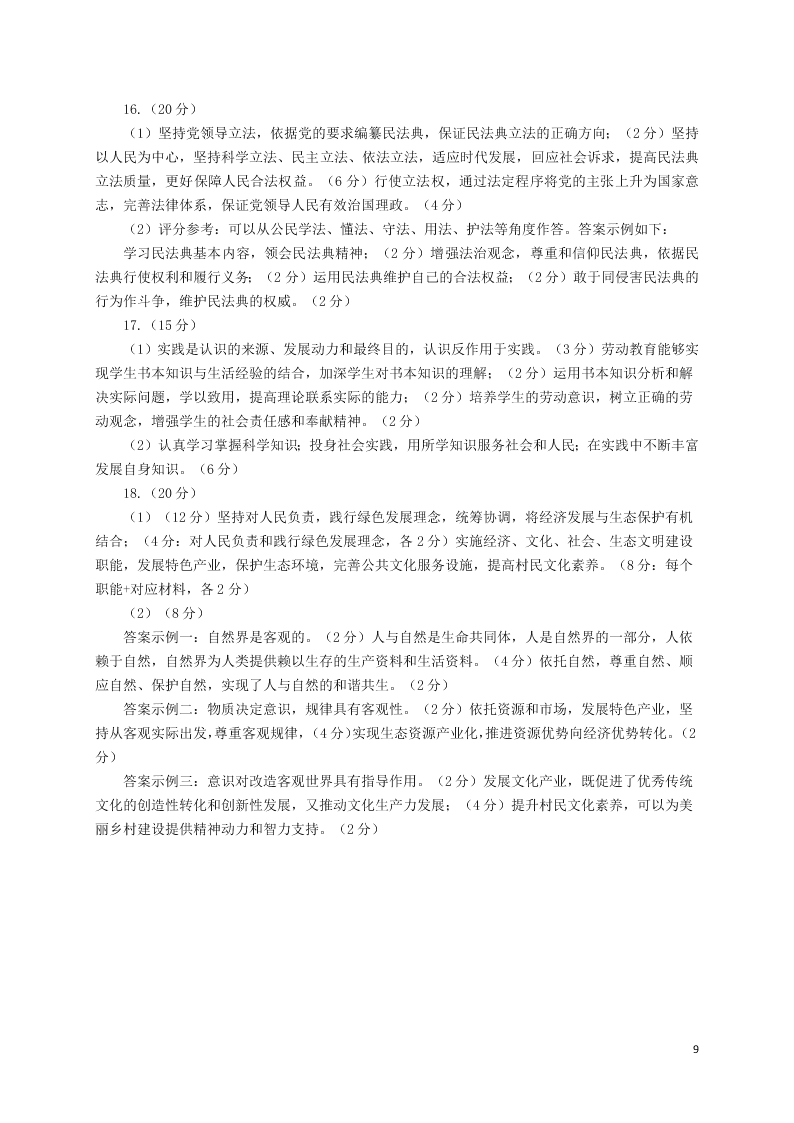 16.（20 分）

（1）坚持党领导立法，依据党的要求编纂民法典，保证民法典立法的正确方向；（2 分）坚持以人民为中心，坚持科学立法、民主立法、依法立法，适应时代发展，回应社会诉求，提高民法典立法质量，更好保障人民合法权益。（6 分）行使立法权，通过法定程序将党的主张上升为国家意志，完善法律体系，保证党领导人民有效治国理政。（4 分）

（2）评分参考：可以从公民学法、懂法、守法、用法、护法等角度作答。答案示例如下：

学习民法典基本内容，领会民法典精神；（2 分）增强法治观念，尊重和信仰民法典，依据民法典行使权利和履行义务；（2 分）运用民法典维护自己的合法权益；（2 分）敢于同侵害民法典的行为作斗争，维护民法典的权威。（2 分）

17.（15 分）

（1）实践是认识的来源、发展动力和最终目的，认识反作用于实践。（3 分）劳动教育能够实现学生书本知识与生活经验的结合，加深学生对书本知识的理解；（2 分）运用书本知识分析和解决实际问题，学以致用，提高理论联系实际的能力；（2 分）培养学生的劳动意识，树立正确的劳动观念，增强学生的社会责任感和奉献精神。（2 分）

（2）认真学习掌握科学知识；投身社会实践，用所学知识服务社会和人民；在实践中不断丰富发展自身知识。（6 分）

18.（20 分）

（1）（12 分）坚持对人民负责，践行绿色发展理念，统筹协调，将经济发展与生态保护有机结合；（4 分：对人民负责和践行绿色发展理念，各 2 分）实施经济、文化、社会、生态文明建设职能，发展特色产业，保护生态环境，完善公共文化服务设施，提高村民文化素养。（8 分：每个职能+对应材料，各 2 分）

（2）（8 分）

答案示例一：自然界是客观的。（2 分）人与自然是生命共同体，人是自然界的一部分，人依赖于自然，自然界为人类提供赖以生存的生产资料和生活资料。（4 分）依托自然，尊重自然、顺应自然、保护自然，实现了人与自然的和谐共生。（2 分）

答案示例二：物质决定意识，规律具有客观性。（2 分）依托资源和市场，发展特色产业，坚持从客观实际出发，尊重客观规律，（4 分）实现生态资源产业化，推进资源优势向经济优势转化。（2 分）

答案示例三：意识对改造客观世界具有指导作用。（2 分）发展文化产业，既促进了优秀传统文化的创造性转化和创新性发展，又推动文化生产力发展；（4 分）提升村民文化素养，可以为美丽乡村建设提供精神动力和智力支持。（2 分）

9